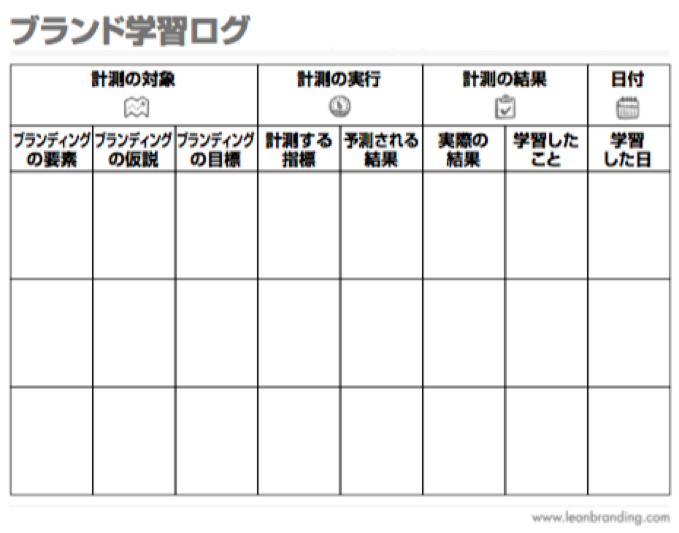 ブランド学習ログ

| 計測の対象 | | | 計測の実行 | | 計測の結果 | | 日付 |
|---|---|---|---|---|---|---|---|
| ブランディングの要素 | ブランディングの仮説 | ブランディングの目標 | 計測する指標 | 予測される結果 | 実際の結果 | 学習したこと | 学習した日 |
| | | | | | | | |
| | | | | | | | |
| | | | | | | | |

www.leanbranding.com